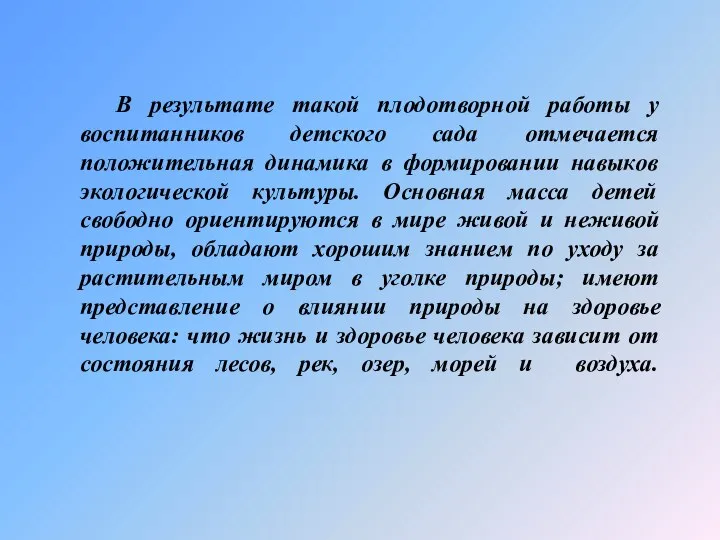 В результате такой плодотворной работы у воспитанников детского сада отмечается положительная динамика в формировании навыков экологической культуры. Основная масса детей свободно ориентируются в мире живой и неживой природы, обладают хорошим знанием по уходу за растительным миром в уголке природы; имеют представление о влиянии природы на здоровье человека: что жизнь и здоровье человека зависит от состояния лесов, рек, озер, морей и воздуха.